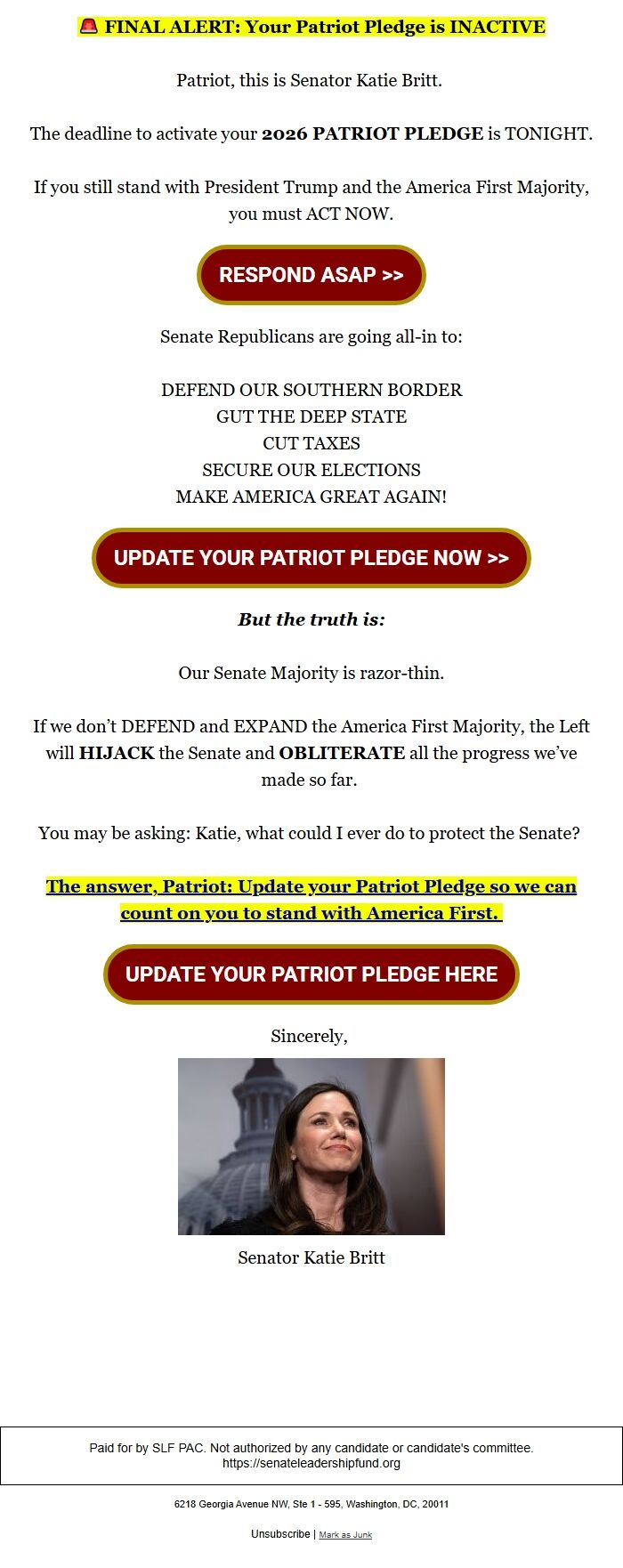 🚨 FINAL ALERT: Your Patriot Pledge is INACTIVE

Patriot, this is Senator Katie Britt.

The deadline to activate your 2026 PATRIOT PLEDGE is TONIGHT.

If you still stand with President Trump and the America First Majority, you must ACT NOW.

RESPOND ASAP >>

Senate Republicans are going all-in to:

DEFEND OUR SOUTHERN BORDER
GUT THE DEEP STATE
CUT TAXES
SECURE OUR ELECTIONS
MAKE AMERICA GREAT AGAIN!

UPDATE YOUR PATRIOT PLEDGE NOW >>

But the truth is:

Our Senate Majority is razor-thin.

If we don't DEFEND and EXPAND the America First Majority, the Left will HIJACK the Senate and OBLITERATE all the progress we've made so far.

You may be asking: Katie, what could I ever do to protect the Senate?

The answer, Patriot: Update your Patriot Pledge so we can count on you to stand with America First.

UPDATE YOUR PATRIOT PLEDGE HERE

Sincerely,

Senator Katie Britt

Paid for by SLF PAC. Not authorized by any candidate or candidate's committee. https://senateleadershipfund.org

6218 Georgia Avenue NW, Ste 1 - 595, Washington, DC, 20011

Unsubscribe | Mark as Junk